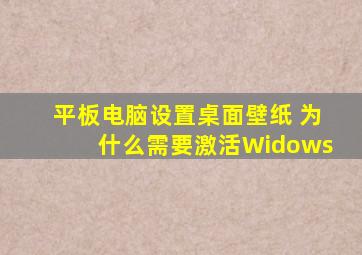 平板电脑设置桌面壁纸 为什么需要激活Widows